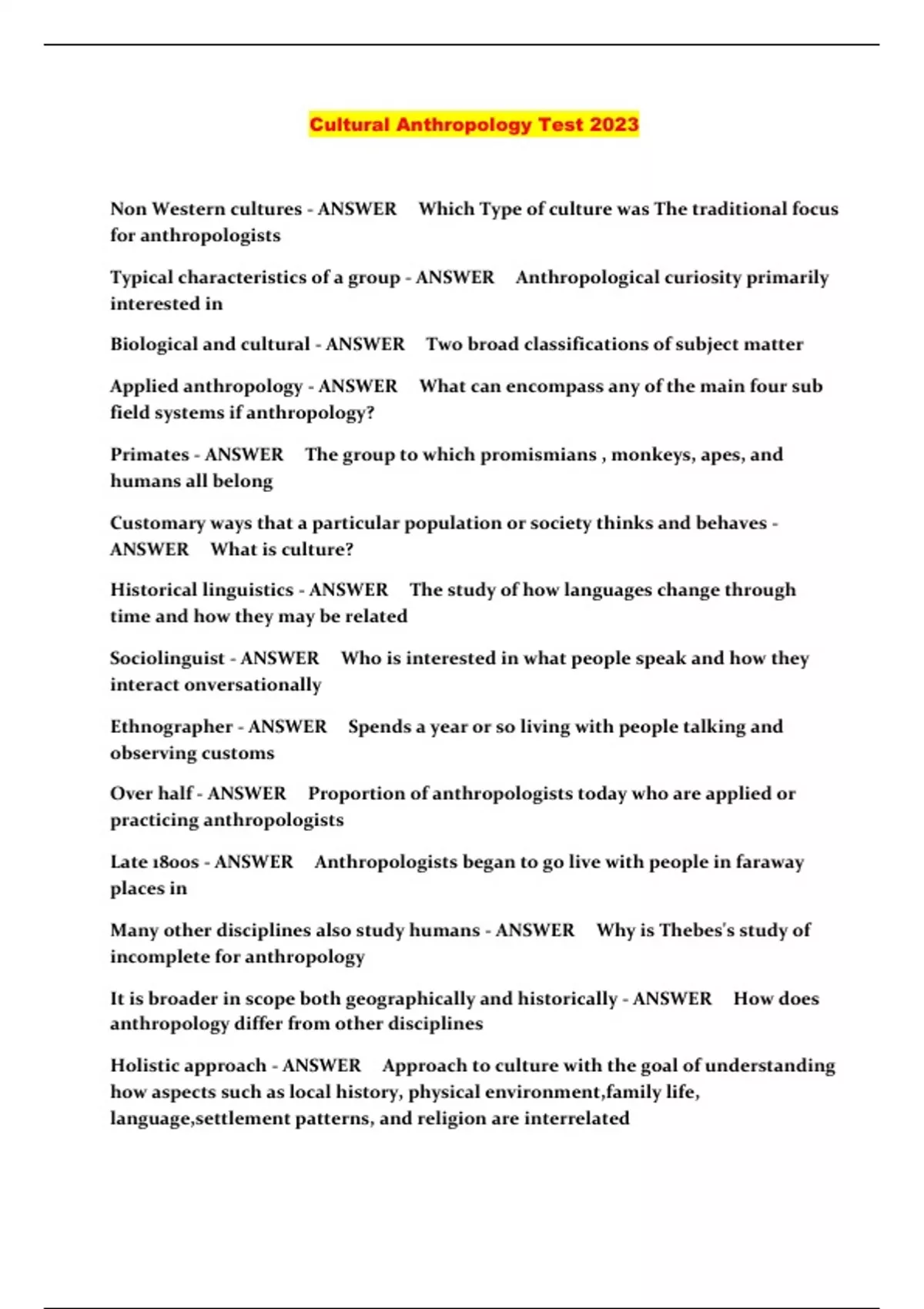 Cultural Anthropology Test 2023

Non Western cultures - ANSWER Which Type of culture was The traditional focus for anthropologists

Typical characteristics of a group - ANSWER Anthropological curiosity primarily interested in

Biological and cultural - ANSWER Two broad classifications of subject matter

Applied anthropology - ANSWER What can encompass any of the main four sub field systems if anthropology?

Primates - ANSWER The group to which promismians , monkeys, apes, and humans all belong

Customary ways that a particular population or society thinks and behaves - ANSWER What is culture?

Historical linguistics - ANSWER The study of how languages change through time and how they may be related

Sociolinguist - ANSWER Who is interested in what people speak and how they interact onversationally

Ethnographer - ANSWER Spends a year or so living with people talking and observing customs

Over half - ANSWER Proportion of anthropologists today who are applied or practicing anthropologists

Late 1800s - ANSWER Anthropologists began to go live with people in faraway places in

Many other disciplines also study humans - ANSWER Why is Thebes's study of incomplete for anthropology

It is broader in scope both geographically and historically - ANSWER How does anthropology differ from other disciplines

Holistic approach - ANSWER Approach to culture with the goal of understanding how aspects such as local history, physical environment,family life, language,settlement patterns, and religion are interrelated